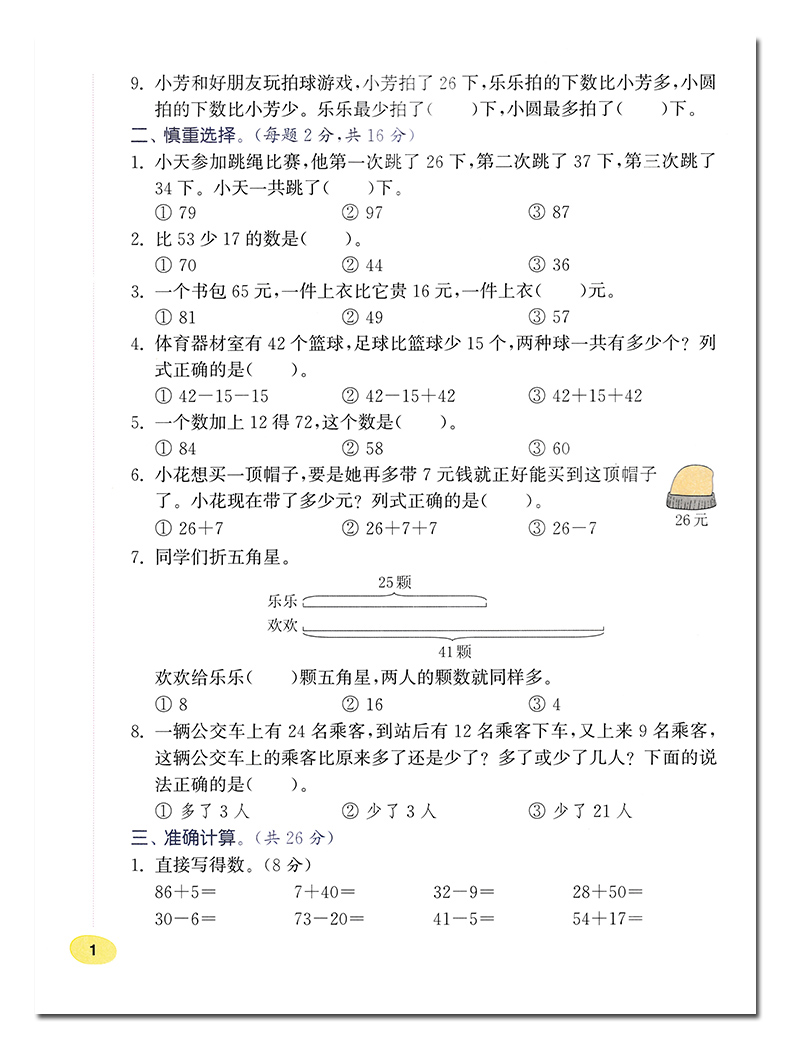 9. 小芳和好朋友玩拍球游戏，小芳拍了 26 下，乐乐拍的下数比小芳多，小圆拍的下数比小芳少。乐乐最少拍了(　　)下，小圆最多拍了(　　)下。

二、慎重选择。(每题 2 分，共 16 分)

1. 小天参加跳绳比赛，他第一次跳了 26 下，第二次跳了 37 下，第三次跳了 34 下。小天一共跳了(　　)下。

① 79　　② 97　　③ 87

2. 比 53 少 17 的数是(　　)。

① 70　　② 44　　③ 36

3. 一个书包 65 元，一件上衣比它贵 16 元，一件上衣(　　)元。

① 81　　② 49　　③ 57

4. 体育器材室有 42 个篮球，足球比篮球少 15 个，两种球一共有多少个？列式正确的是(　　)。

① $42-15-15$　　② $42-15+42$　　③ $42+15+42$

5. 一个数加上 12 得 72，这个数是(　　)。

① 84　　② 58　　③ 60

6. 小花想买一顶帽子，要是她再多带 7 元钱就正好能买到这顶帽子了。小花现在带了多少元？列式正确的是(　　)。

① $26+7$　　② $26+7+7$　　③ $26-7$

26 元

7. 同学们折五角星。

25 颗
乐乐
欢欢
41 颗

欢欢给乐乐(　　)颗五角星，两人的颗数就同样多。

① 8　　② 16　　③ 4

8. 一辆公交车上有 24 名乘客，到站后有 12 名乘客下车，又上来 9 名乘客，这辆公交车上的乘客比原来多了还是少了？多了或少了几人？下面的说法正确的是(　　)。

① 多了 3 人　　② 少了 3 人　　③ 少了 21 人

三、准确计算。(共 26 分)

1. 直接写得数。(8 分)

$86+5=$　　$7+40=$　　$32-9=$　　$28+50=$

$30-6=$　　$73-20=$　　$41-5=$　　$54+17=$

1